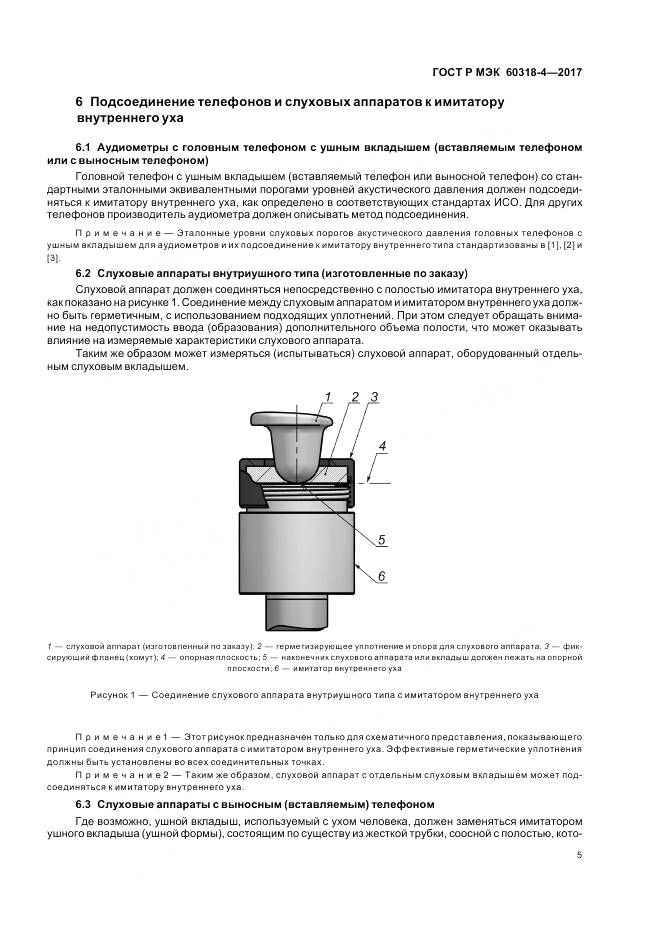 ГОСТ Р МЭК 60318-4—2017

6 Подсоединение телефонов и слуховых аппаратов к имитатору внутреннего уха

6.1 Аудиометры с головным телефоном с ушным вкладышем (вставляемым телефоном или с выносным телефоном)

Головной телефон с ушным вкладышем (вставляемый телефон или выносной телефон) со стандартными эталонными эквивалентными порогами уровней акустического давления должен подсоединяться к имитатору внутреннего уха, как определено в соответствующих стандартах ИСО. Для других телефонов производитель аудиометра должен описывать метод подсоединения.

Примечание — Эталонные уровни слуховых порогов акустического давления головных телефонов с ушным вкладышем для аудиометров и их подсоединение к имитатору внутреннего типа стандартизованы в [1], [2] и [3].

6.2 Слуховые аппараты внутриушного типа (изготовленные по заказу)

Слуховой аппарат должен соединяться непосредственно с полостью имитатора внутреннего уха, как показано на рисунке 1. Соединение между слуховым аппаратом и имитатором внутреннего уха должно быть герметичным, с использованием подходящих уплотнений. При этом следует обращать внимание на недопустимость ввода (образования) дополнительного объема полости, что может оказывать влияние на измеряемые характеристики слухового аппарата.

Таким же образом может измеряться (испытываться) слуховой аппарат, оборудованный отдельным слуховым вкладышем.

1 2 3 4 5 6

1 — слуховой аппарат (изготовленный по заказу); 2 — герметизирующее уплотнение и опора для слухового аппарата; 3 — фиксирующий фланец (хомут); 4 — опорная плоскость; 5 — наконечник слухового аппарата или вкладыш должен лежать на опорной плоскости; 6 — имитатор внутреннего уха

Рисунок 1 — Соединение слухового аппарата внутриушного типа с имитатором внутреннего уха

Примечание 1 — Этот рисунок предназначен только для схематичного представления, показывающего принцип соединения слухового аппарата с имитатором внутреннего уха. Эффективные герметические уплотнения должны быть установлены во всех соединительных точках.

Примечание 2 — Таким же образом, слуховой аппарат с отдельным слуховым вкладышем может подсоединяться к имитатору внутреннего уха.

6.3 Слуховые аппараты с выносным (вставляемым) телефоном

Где возможно, ушной вкладыш, используемый с ухом человека, должен заменяться имитатором ушного вкладыша (ушной формы), состоящим по существу из жесткой трубки, соосной с полостью, кото-

5